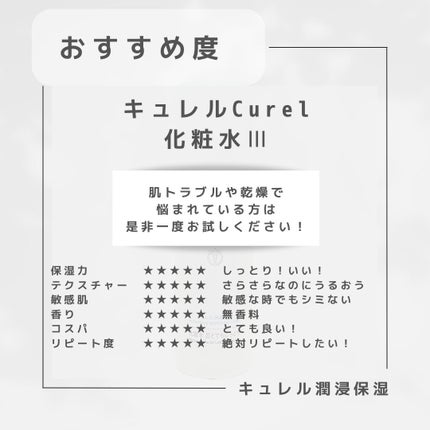 おすすめ度

キュレルCurel
化粧水Ⅲ

肌トラブルや乾燥で
悩まれている方は
是非一度お試しください！

| 保湿力 | ★★★★★ | しっとり！いい！ |
|---|---|---|
| テクスチャー | ★★★★★ | さらさらなのにうるおう |
| 敏感肌 | ★★★★★ | 敏感な時でもシミない |
| 香り | ★★★★★ | 無香料 |
| コスパ | ★★★★★ | とても良い！ |
| リピート度 | ★★★★★ | 絶対リピートしたい！ |

キュレル潤浸保湿